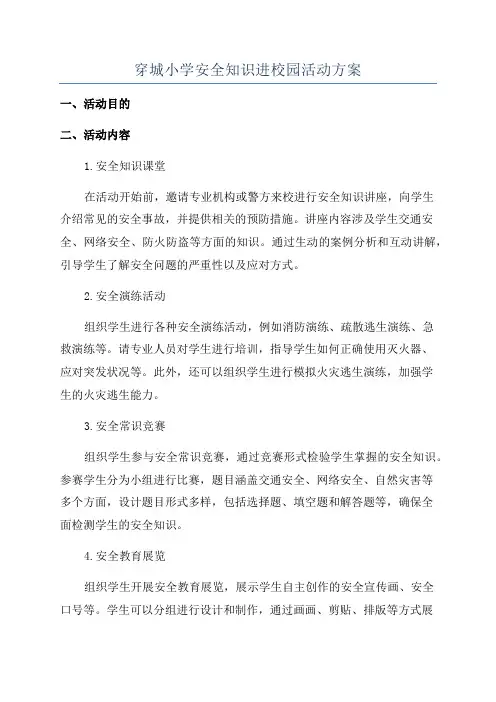 穿城小学安全知识进校园活动方案

一、活动目的

二、活动内容

1. 安全知识课堂

在活动开始前，邀请专业机构或警方来校进行安全知识讲座，向学生介绍常见的安全事故，并提供相关的预防措施。讲座内容涉及学生交通安全、网络安全、防火防盗等方面的知识。通过生动的案例分析和互动讲解，引导学生了解安全问题的严重性以及应对方式。

2. 安全演练活动

组织学生进行各种安全演练活动，例如消防演练、疏散逃生演练、急救演练等。请专业人员对学生进行培训，指导学生如何正确使用灭火器、应对突发状况等。此外，还可以组织学生进行模拟火灾逃生演练，加强学生的火灾逃生能力。

3. 安全常识竞赛

组织学生参与安全常识竞赛，通过竞赛形式检验学生掌握的安全知识。参赛学生分为小组进行比赛，题目涵盖交通安全、网络安全、自然灾害等多个方面，设计题目形式多样，包括选择题、填空题和解答题等，确保全面检测学生的安全知识。

4. 安全教育展览

组织学生开展安全教育展览，展示学生自主创作的安全宣传画、安全口号等。学生可以分组进行设计和制作，通过画画、剪贴、排版等方式展